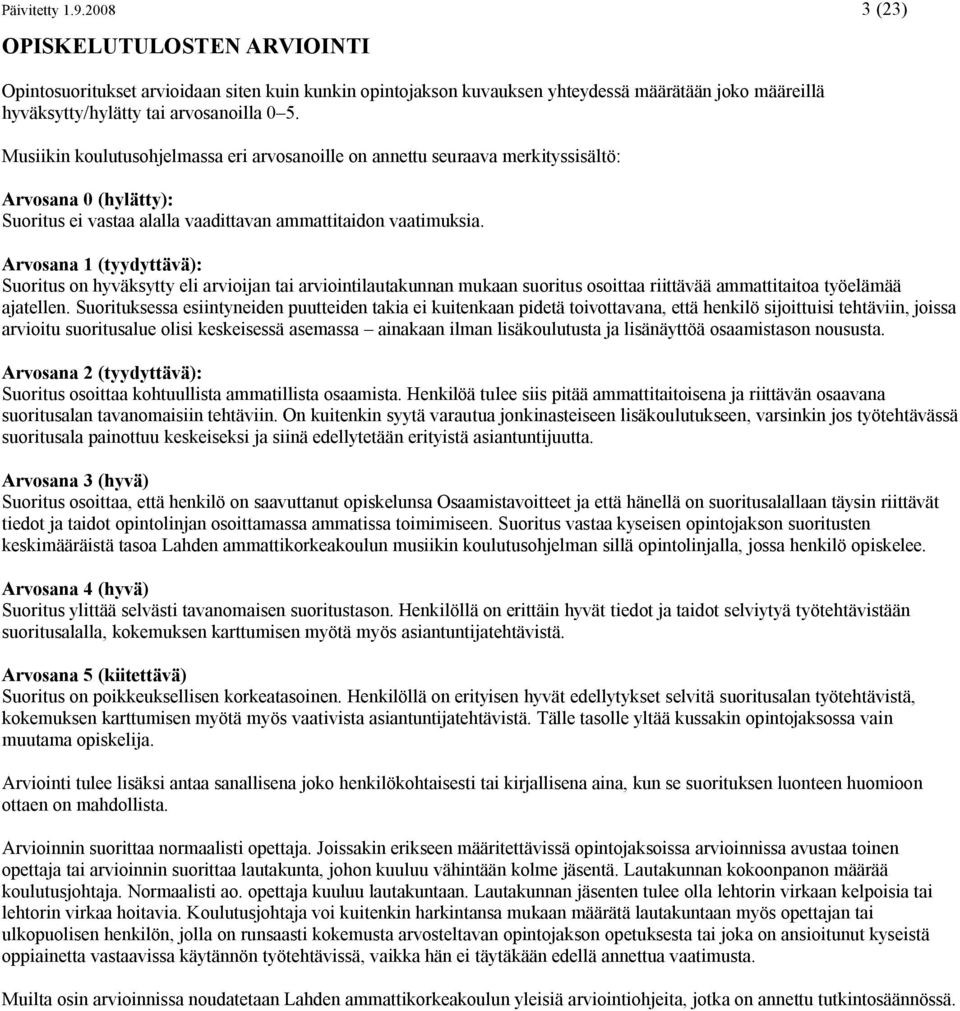 Päivitetty 1.9.2008

3 (23)

OPISKELUTULOSTEN ARVIOINTI

Opintosuoritukset arvioidaan siten kuin kunkin opintojakson kuvauksen yhteydessä määrätään joko määreillä hyväksytty/hylätty tai arvosanoilla 0–5.

Musiikin koulutusohjelmassa eri arvosanoille on annettu seuraava merkityssisältö:

Arvosana 0 (hylätty):
Suoritus ei vastaa alalla vaadittavan ammattitaidon vaatimuksia.

Arvosana 1 (tyydyttävä):
Suoritus on hyväksytty eli arvioijan tai arviointilautakunnan mukaan suoritus osoittaa riittävää ammattitaitoa työelämää ajatellen. Suorituksessa esiintyneiden puutteiden takia ei kuitenkaan pidetä toivottavana, että henkilö sijoittuisi tehtäviin, joissa arvioitu suoritusalue olisi keskeisessä asemassa – ainakaan ilman lisäkoulutusta ja lisänäyttöä osaamistason noususta.

Arvosana 2 (tyydyttävä):
Suoritus osoittaa kohtuullista ammatillista osaamista. Henkilöä tulee siis pitää ammattitaitoisena ja riittävän osaavana suoritusalan tavanomaisiin tehtäviin. On kuitenkin syytä varautua jonkinasteiseen lisäkoulutukseen, varsinkin jos työtehtävässä suoritusala painottuu keskeiseksi ja siinä edellytetään erityistä asiantuntijuutta.

Arvosana 3 (hyvä)
Suoritus osoittaa, että henkilö on saavuttanut opiskelunsa Osaamistavoitteet ja että hänellä on suoritusalallaan täysin riittävät tiedot ja taidot opintolinjan osoittamassa ammatissa toimimiseen. Suoritus vastaa kyseisen opintojakson suoritusten keskimääräistä tasoa Lahden ammattikorkeakoulun musiikin koulutusohjelman sillä opintolinjalla, jossa henkilö opiskelee.

Arvosana 4 (hyvä)
Suoritus ylittää selvästi tavanomaisen suoritustason. Henkilöllä on erittäin hyvät tiedot ja taidot selviytyä työtehtävistään suoritusalalla, kokemuksen karttumisen myötä myös asiantuntijatehtävistä.

Arvosana 5 (kiitettävä)
Suoritus on poikkeuksellisen korkeatasoinen. Henkilöllä on erityisen hyvät edellytykset selvitä suoritusalan työtehtävistä, kokemuksen karttumisen myötä myös vaativista asiantuntijatehtävistä. Tälle tasolle yltää kussakin opintojaksossa vain muutama opiskelija.

Arviointi tulee lisäksi antaa sanallisena joko henkilökohtaisesti tai kirjallisena aina, kun se suorituksen luonteen huomioon ottaen on mahdollista.

Arvioinnin suorittaa normaalisti opettaja. Joissakin erikseen määritettävissä opintojaksoissa arvioinnissa avustaa toinen opettaja tai arvioinnin suorittaa lautakunta, johon kuuluu vähintään kolme jäsentä. Lautakunnan kokoonpanon määrää koulutusjohtaja. Normaalisti ao. opettaja kuuluu lautakuntaan. Lautakunnan jäsenten tulee olla lehtorin virkaan kelpoisia tai lehtorin virkaa hoitavia. Koulutusjohtaja voi kuitenkin harkintansa mukaan määrätä lautakuntaan myös opettajan tai ulkopuolisen henkilön, jolla on runsaasti kokemusta arvosteltavan opintojakson opetuksesta tai joka on ansioitunut kyseistä oppiainetta vastaavissa käytännön työtehtävissä, vaikka hän ei täytäkään edellä annettua vaatimusta.

Muilta osin arvioinnissa noudatetaan Lahden ammattikorkeakoulun yleisiä arviointiohjeita, jotka on annettu tutkintosäännössä.